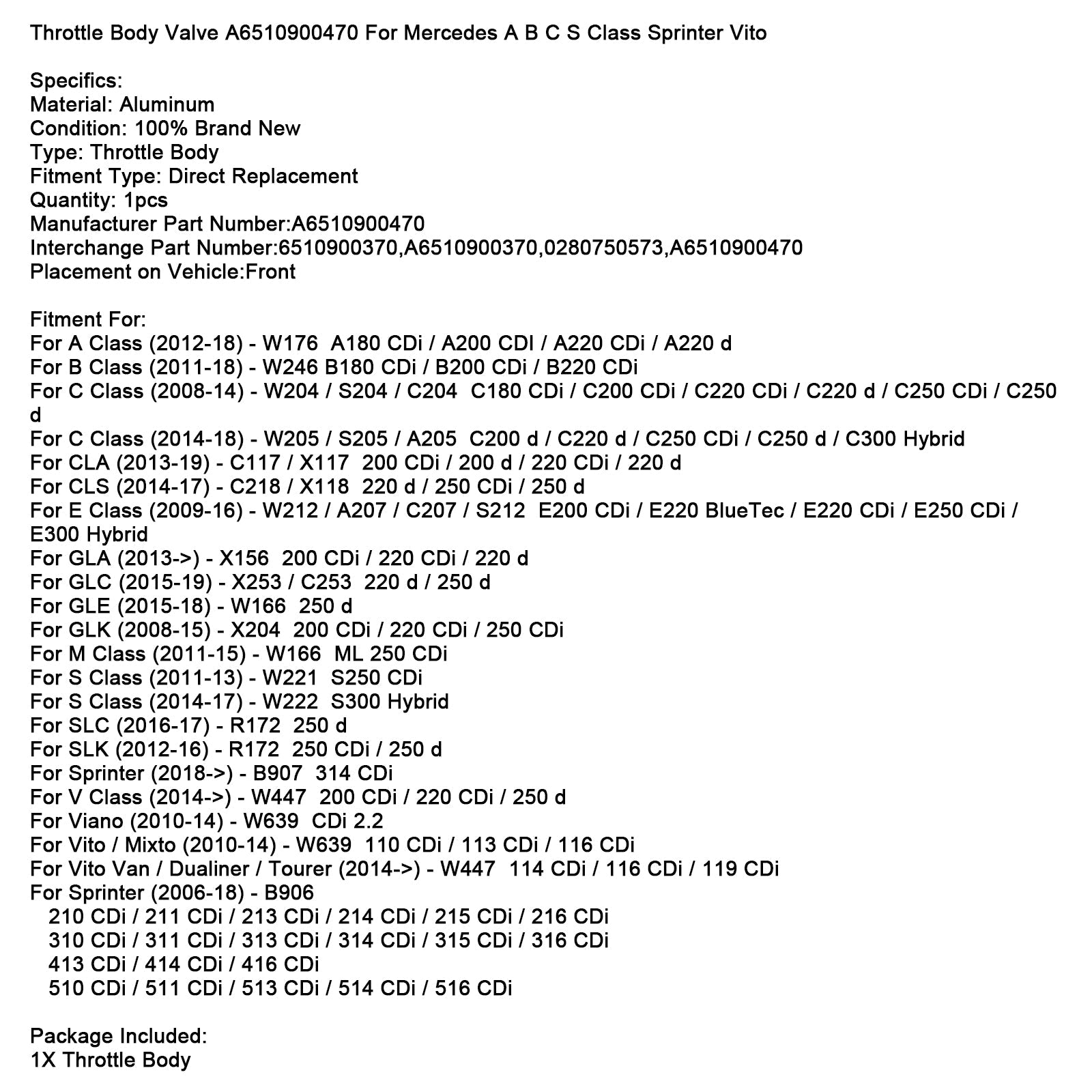 Throttle Body Valve A6510900470 For Mercedes A B C S Class Sprinter Vito

Specifics:
Material: Aluminum
Condition: 100% Brand New
Type: Throttle Body
Fitment Type: Direct Replacement
Quantity: 1pcs
Manufacturer Part Number:A6510900470
Interchange Part Number:6510900370,A6510900370,0280750573,A6510900470
Placement on Vehicle:Front

Fitment For:
For A Class (2012-18) - W176 A180 CDi / A200 CDI / A220 CDi / A220 d
For B Class (2011-18) - W246 B180 CDi / B200 CDi / B220 CDi
For C Class (2008-14) - W204 / S204 / C204 C180 CDi / C200 CDi / C220 CDi / C220 d / C250 CDi / C250 d
For C Class (2014-18) - W205 / S205 / A205 C200 d / C220 d / C250 CDi / C250 d / C300 Hybrid
For CLA (2013-19) - C117 / X117 200 CDi / 200 d / 220 CDi / 220 d
For CLS (2014-17) - C218 / X118 220 d / 250 CDi / 250 d
For E Class (2009-16) - W212 / A207 / C207 / S212 E200 CDi / E220 BlueTec / E220 CDi / E250 CDi / E300 Hybrid
For GLA (2013->) - X156 200 CDi / 220 CDi / 220 d
For GLC (2015-19) - X253 / C253 220 d / 250 d
For GLE (2015-18) - W166 250 d
For GLK (2008-15) - X204 200 CDi / 220 CDi / 250 CDi
For M Class (2011-15) - W166 ML 250 CDi
For S Class (2011-13) - W221 S250 CDi
For S Class (2014-17) - W222 S300 Hybrid
For SLC (2016-17) - R172 250 d
For SLK (2012-16) - R172 250 CDi / 250 d
For Sprinter (2018->) - B907 314 CDi
For V Class (2014->) - W447 200 CDi / 220 CDi / 250 d
For Viano (2010-14) - W639 CDi 2.2
For Vito / Mixto (2010-14) - W639 110 CDi / 113 CDi / 116 CDi
For Vito Van / Dualiner / Tourer (2014->) - W447 114 CDi / 116 CDi / 119 CDi
For Sprinter (2006-18) - B906
210 CDi / 211 CDi / 213 CDi / 214 CDi / 215 CDi / 216 CDi
310 CDi / 311 CDi / 313 CDi / 314 CDi / 315 CDi / 316 CDi
413 CDi / 414 CDi / 416 CDi
510 CDi / 511 CDi / 513 CDi / 514 CDi / 516 CDi

Package Included:
1X Throttle Body